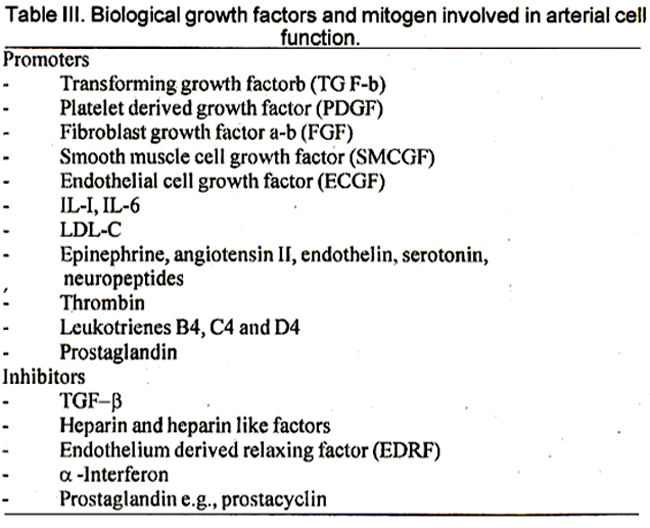 Table III. Biological growth factors and mitogen involved in arterial cell function.

Promoters
- Transforming growth factorb (TG F-b)
- Platelet derived growth factor (PDGF)
- Fibroblast growth factor a-b (FGF)
- Smooth muscle cell growth factor (SMCGF)
- Endothelial cell growth factor (ECGF)
- IL-I, IL-6
- LDL-C
- Epinephrine, angiotensin II, endothelin, serotonin, neuropeptides
- Thrombin
- Leukotrienes B4, C4 and D4
- Prostaglandin

Inhibitors
- TGF–β
- Heparin and heparin like factors
- Endothelium derived relaxing factor (EDRF)
- α -Interferon
- Prostaglandin e.g., prostacyclin